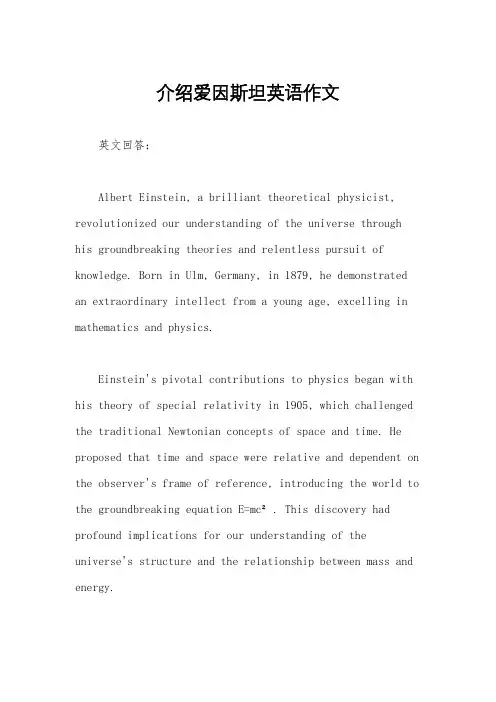 介绍爱因斯坦英语作文

英文回答：

Albert Einstein, a brilliant theoretical physicist, revolutionized our understanding of the universe through his groundbreaking theories and relentless pursuit of knowledge. Born in Ulm, Germany, in 1879, he demonstrated an extraordinary intellect from a young age, excelling in mathematics and physics.

Einstein's pivotal contributions to physics began with his theory of special relativity in 1905, which challenged the traditional Newtonian concepts of space and time. He proposed that time and space were relative and dependent on the observer's frame of reference, introducing the world to the groundbreaking equation $E=mc^2$. This discovery had profound implications for our understanding of the universe's structure and the relationship between mass and energy.